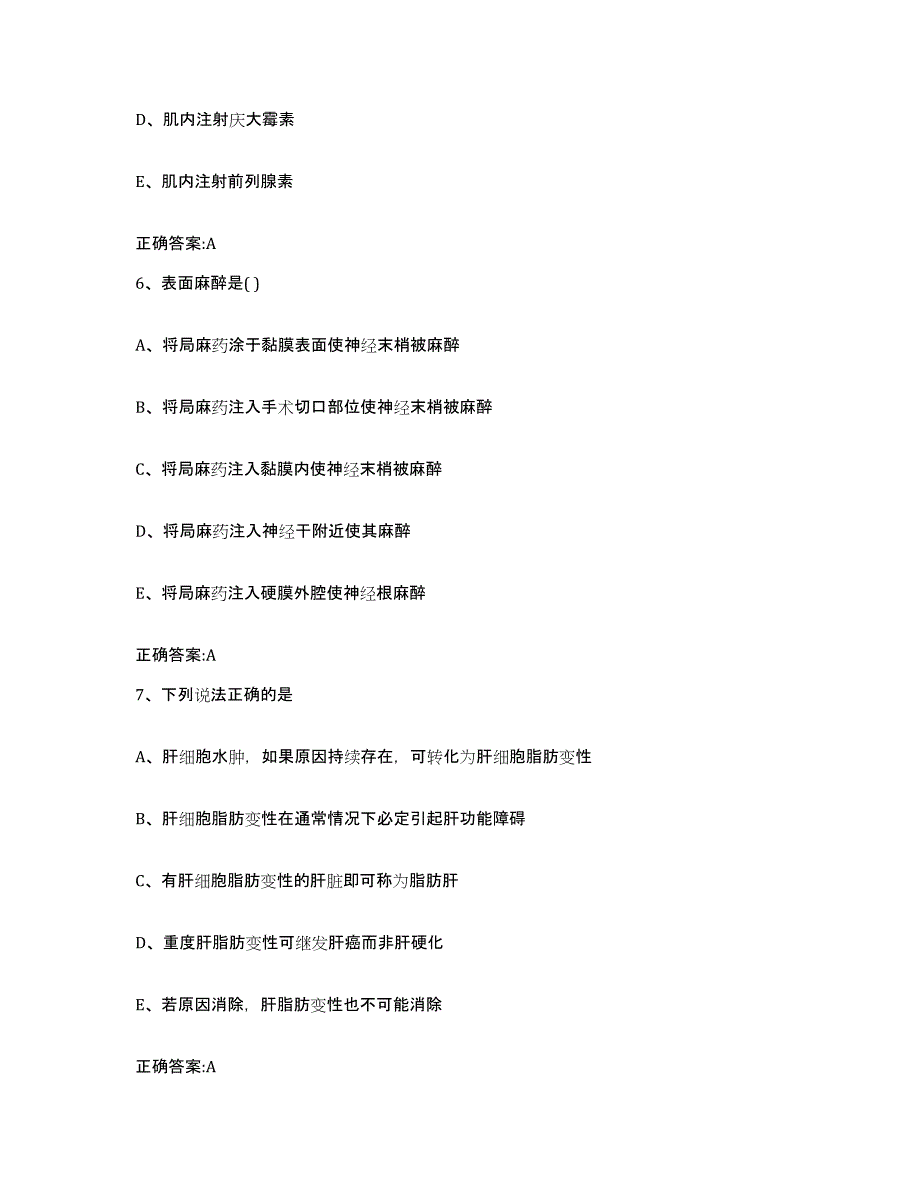 D、肌内注射庆大霉素

E、肌内注射前列腺素

正确答案:A

6、表面麻醉是( )

A、将局麻药涂于黏膜表面使神经末梢被麻醉

B、将局麻药注入手术切口部位使神经末梢被麻醉

C、将局麻药注入黏膜内使神经末梢被麻醉

D、将局麻药注入神经干附近使其麻醉

E、将局麻药注入硬膜外腔使神经根麻醉

正确答案:A

7、下列说法正确的是

A、肝细胞水肿，如果原因持续存在，可转化为肝细胞脂肪变性

B、肝细胞脂肪变性在通常情况下必定引起肝功能障碍

C、有肝细胞脂肪变性的肝脏即可称为脂肪肝

D、重度肝脂肪变性可继发肝癌而非肝硬化

E、若原因消除，肝脂肪变性也不可能消除

正确答案:A